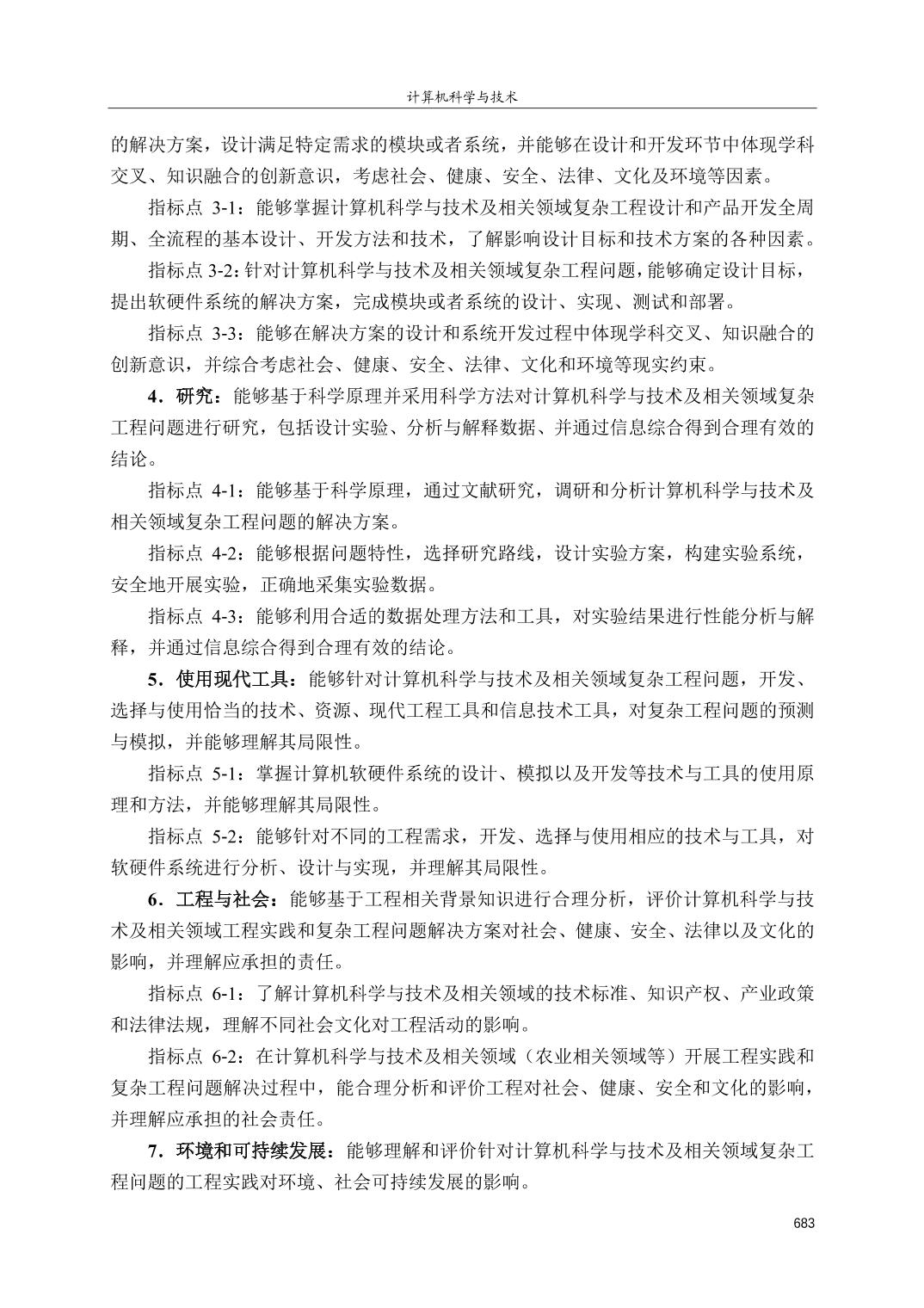 计算机科学与技术

的解决方案，设计满足特定需求的模块或者系统，并能够在设计和开发环节中体现学科交叉、知识融合的创新意识，考虑社会、健康、安全、法律、文化及环境等因素。

指标点 3-1：能够掌握计算机科学与技术及相关领域复杂工程设计和产品开发全周期、全流程的基本设计、开发方法和技术，了解影响设计目标和技术方案的各种因素。

指标点 3-2：针对计算机科学与技术及相关领域复杂工程问题，能够确定设计目标，提出软硬件系统的解决方案，完成模块或者系统的设计、实现、测试和部署。

指标点 3-3：能够在解决方案的设计和系统开发过程中体现学科交叉、知识融合的创新意识，并综合考虑社会、健康、安全、法律、文化和环境等现实约束。

4．研究：能够基于科学原理并采用科学方法对计算机科学与技术及相关领域复杂工程问题进行研究，包括设计实验、分析与解释数据、并通过信息综合得到合理有效的结论。

指标点 4-1：能够基于科学原理，通过文献研究，调研和分析计算机科学与技术及相关领域复杂工程问题的解决方案。

指标点 4-2：能够根据问题特性，选择研究路线，设计实验方案，构建实验系统，安全地开展实验，正确地采集实验数据。

指标点 4-3：能够利用合适的数据处理方法和工具，对实验结果进行性能分析与解释，并通过信息综合得到合理有效的结论。

5．使用现代工具：能够针对计算机科学与技术及相关领域复杂工程问题，开发、选择与使用恰当的技术、资源、现代工程工具和信息技术工具，对复杂工程问题的预测与模拟，并能够理解其局限性。

指标点 5-1：掌握计算机软硬件系统的设计、模拟以及开发等技术与工具的使用原理和方法，并能够理解其局限性。

指标点 5-2：能够针对不同的工程需求，开发、选择与使用相应的技术与工具，对软硬件系统进行分析、设计与实现，并理解其局限性。

6．工程与社会：能够基于工程相关背景知识进行合理分析，评价计算机科学与技术及相关领域工程实践和复杂工程问题解决方案对社会、健康、安全、法律以及文化的影响，并理解应承担的责任。

指标点 6-1：了解计算机科学与技术及相关领域的技术标准、知识产权、产业政策和法律法规，理解不同社会文化对工程活动的影响。

指标点 6-2：在计算机科学与技术及相关领域（农业相关领域等）开展工程实践和复杂工程问题解决过程中，能合理分析和评价工程对社会、健康、安全和文化的影响，并理解应承担的社会责任。

7．环境和可持续发展：能够理解和评价针对计算机科学与技术及相关领域复杂工程问题的工程实践对环境、社会可持续发展的影响。

683